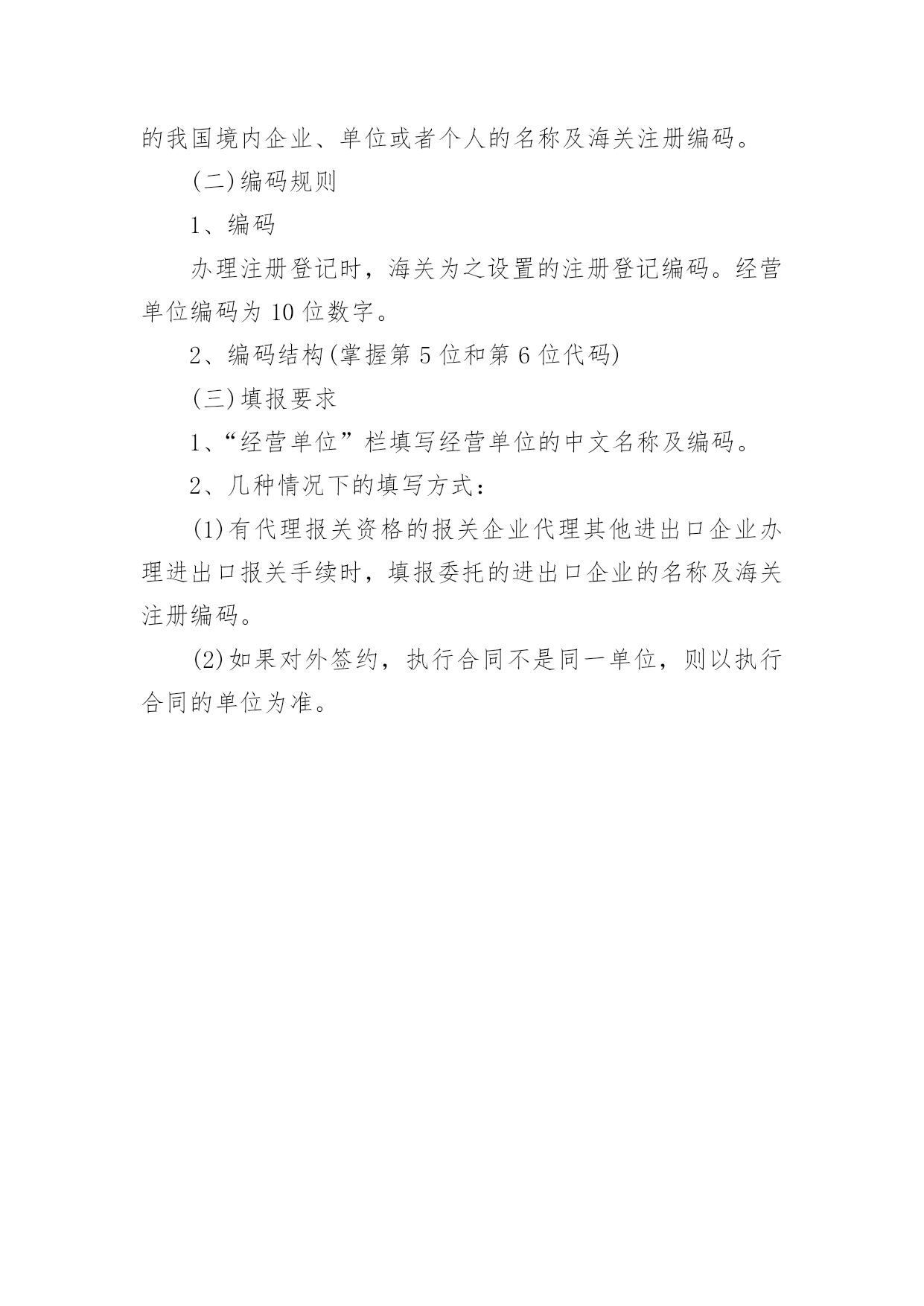 的我国境内企业、单位或者个人的名称及海关注册编码。

(二)编码规则

1、编码

办理注册登记时，海关为之设置的注册登记编码。经营单位编码为 10 位数字。

2、编码结构(掌握第 5 位和第 6 位代码)

(三)填报要求

1、“经营单位”栏填写经营单位的中文名称及编码。

2、几种情况下的填写方式：

(1)有代理报关资格的报关企业代理其他进出口企业办理进出口报关手续时，填报委托的进出口企业的名称及海关注册编码。

(2)如果对外签约，执行合同不是同一单位，则以执行合同的单位为准。